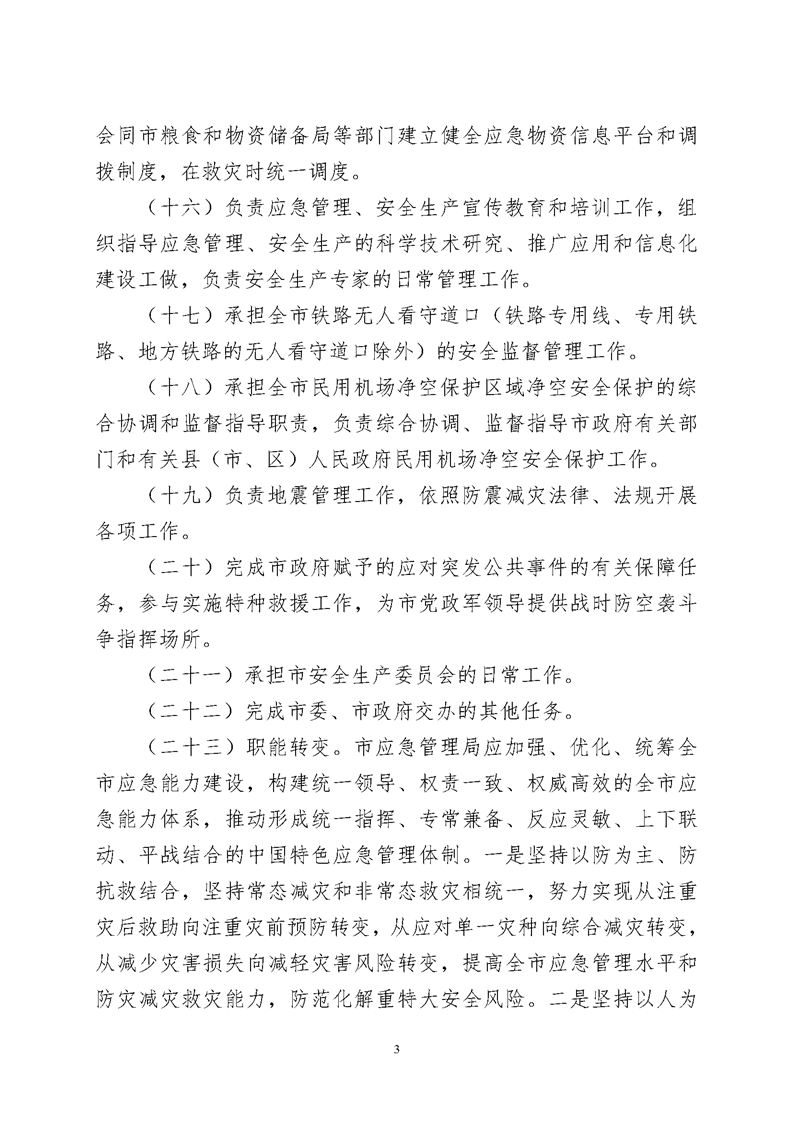 会同市粮食和物资储备局等部门建立健全应急物资信息平台和调拨制度，在救灾时统一调度。

（十六）负责应急管理、安全生产宣传教育和培训工作，组织指导应急管理、安全生产的科学技术研究、推广应用和信息化建设工做，负责安全生产专家的日常管理工作。

（十七）承担全市铁路无人看守道口（铁路专用线、专用铁路、地方铁路的无人看守道口除外）的安全监督管理工作。

（十八）承担全市民用机场净空保护区域净空安全保护的综合协调和监督指导职责，负责综合协调、监督指导市政府有关部门和有关县（市、区）人民政府民用机场净空安全保护工作。

（十九）负责地震管理工作，依照防震减灾法律、法规开展各项工作。

（二十）完成市政府赋予的应对突发公共事件的有关保障任务，参与实施特种救援工作，为市党政军领导提供战时防空袭斗争指挥场所。

（二十一）承担市安全生产委员会的日常工作。

（二十二）完成市委、市政府交办的其他任务。

（二十三）职能转变。市应急管理局应加强、优化、统筹全市应急能力建设，构建统一领导、权责一致、权威高效的全市应急能力体系，推动形成统一指挥、专常兼备、反应灵敏、上下联动、平战结合的中国特色应急管理体制。一是坚持以防为主、防抗救结合，坚持常态减灾和非常态救灾相统一，努力实现从注重灾后救助向注重灾前预防转变，从应对单一灾种向综合减灾转变，从减少灾害损失向减轻灾害风险转变，提高全市应急管理水平和防灾减灾救灾能力，防范化解重特大安全风险。二是坚持以人为

3